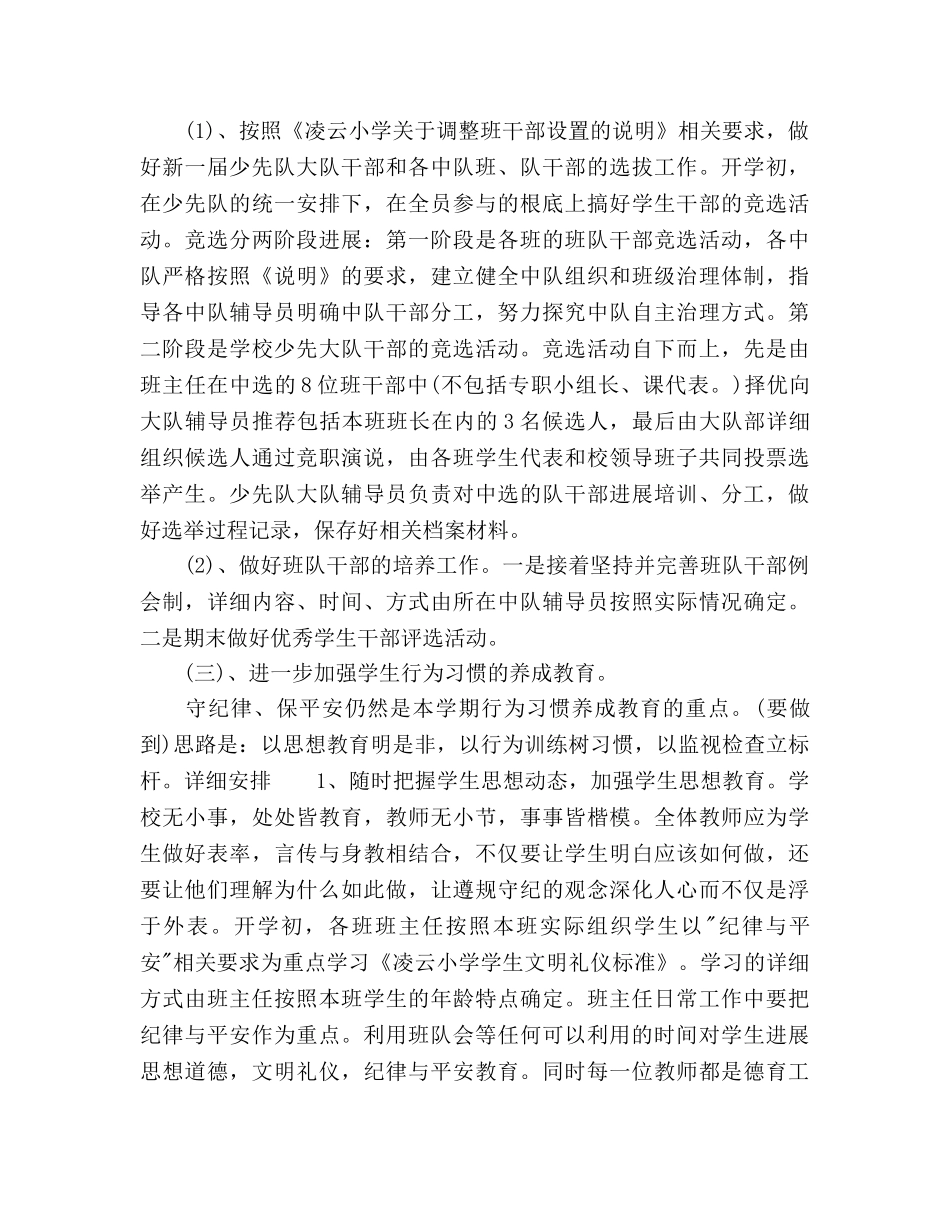 (1)、按照《凌云小学关于调整班干部设置的说明》相关要求，做好新一届少先队大队干部和各中队班、队干部的选拔工作。开学初，在少先队的统一安排下，在全员参与的根底上搞好学生干部的竞选活动。竞选分两阶段进展：第一阶段是各班的班队干部竞选活动，各中队严格按照《说明》的要求，建立健全中队组织和班级治理体制，指导各中队辅导员明确中队干部分工，努力探究中队自主治理方式。第二阶段是学校少先大队干部的竞选活动。竞选活动自下而上，先是由班主任在中选的8位班干部中(不包括专职小组长、课代表。)择优向大队辅导员推荐包括本班班长在内的3名候选人，最后由大队部详细组织候选人通过竞职演说，由各班学生代表和校领导班子共同投票选举产生。少先队大队辅导员负责对中选的队干部进展培训、分工，做好选举过程记录，保存好相关档案材料。

(2)、做好班队干部的培养工作。一是接着坚持并完善班队干部例会制，详细内容、时间、方式由所在中队辅导员按照实际情况确定。二是期末做好优秀学生干部评选活动。

(三)、进一步加强学生行为习惯的养成教育。

守纪律、保平安仍然是本学期行为习惯养成教育的重点。(要做到)思路是：以思想教育明是非，以行为训练树习惯，以监视检查立标杆。详细安排　　1、随时把握学生思想动态，加强学生思想教育。学校无小事，处处皆教育，教师无小节，事事皆楷模。全体教师应为学生做好表率，言传与身教相结合，不仅要让学生明白应该如何做，还要让他们理解为什么如此做，让遵规守纪的观念深化人心而不仅是浮于外表。开学初，各班班主任按照本班实际组织学生以"纪律与平安"相关要求为重点学习《凌云小学学生文明礼仪标准》。学习的详细方式由班主任按照本班学生的年龄特点确定。班主任日常工作中要把纪律与平安作为重点。利用班队会等任何可以利用的时间对学生进展思想道德，文明礼仪，纪律与平安教育。同时每一位教师都是德育工